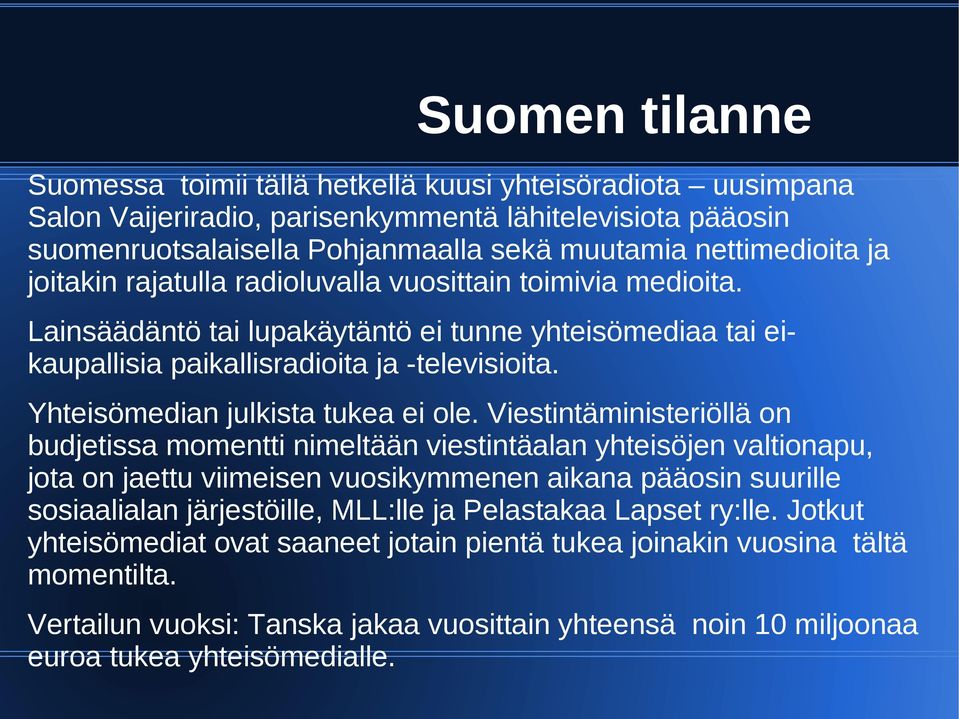 Suomen tilanne

Suomessa toimii tällä hetkellä kuusi yhteisöradiota – uusimpana Salon Vaijeriradio, parisenkymmentä lähitelevisiota pääosin suomenruotsalaisella Pohjanmaalla sekä muutamia nettimedioita ja joitakin rajatulla radioluvalla vuosittain toimivia medioita.

Lainsäädäntö tai lupakäytäntö ei tunne yhteisömediaa tai ei-kaupallisia paikallisradioita ja -televisioita.

Yhteisömedian julkista tukea ei ole. Viestintäministeriöllä on budjetissa momentti nimeltään viestintäalan yhteisöjen valtionapu, jota on jaettu viimeisen vuosikymmenen aikana pääosin suurille sosiaalialan järjestöille, MLL:lle ja Pelastakaa Lapset ry:lle. Jotkut yhteisömediat ovat saaneet jotain pientä tukea joinakin vuosina tältä momentilta.

Vertailun vuoksi: Tanska jakaa vuosittain yhteensä noin 10 miljoonaa euroa tukea yhteisömedialle.